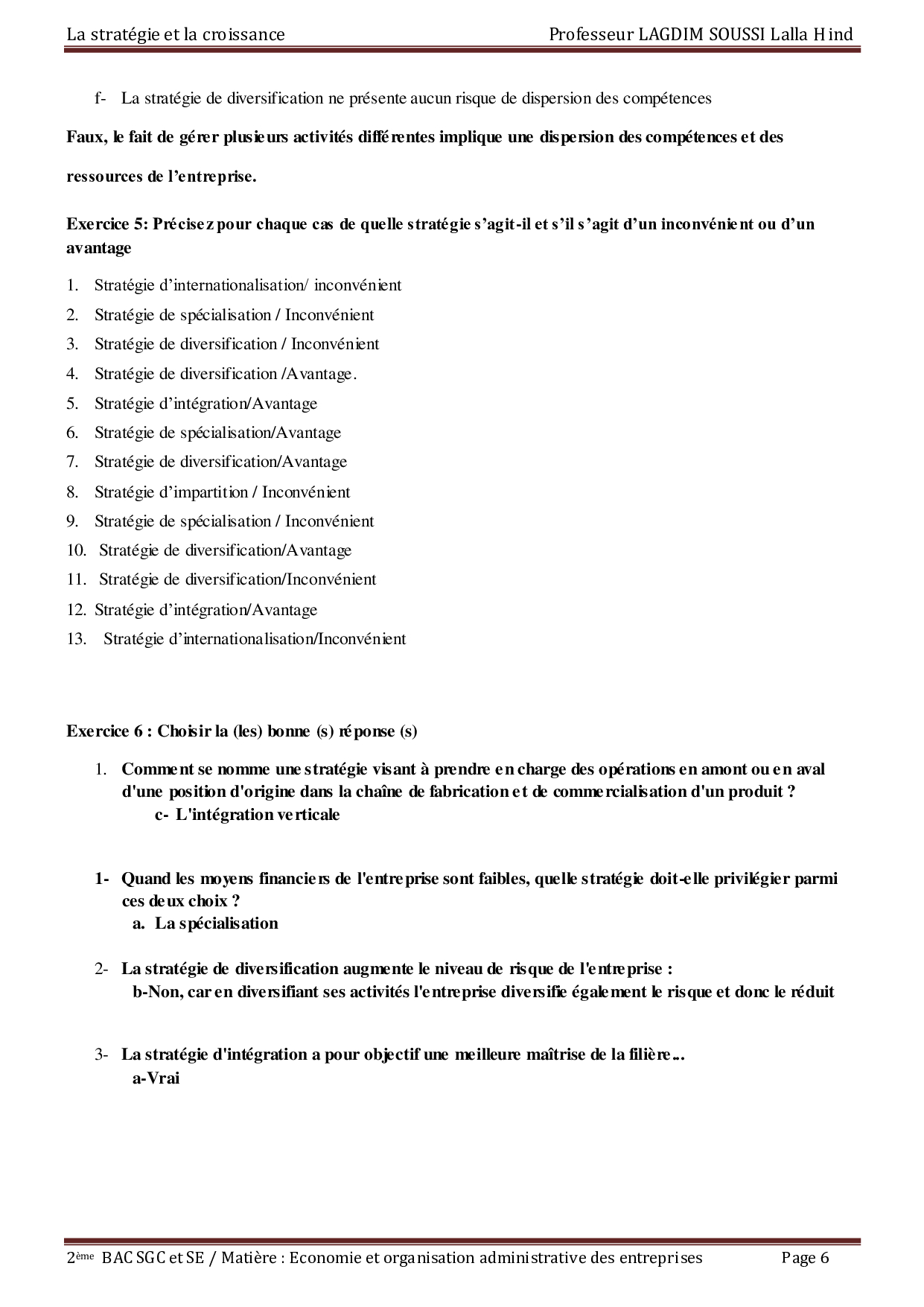 La stratégie et la croissance Professeur LAGDIM SOUSSI Lalla Hind

f- La stratégie de diversification ne présente aucun risque de dispersion des compétences

Faux, le fait de gérer plusieurs activités différentes implique une dispersion des compétences et des ressources de l'entreprise.

Exercice 5: Précisez pour chaque cas de quelle stratégie s'agit-il et s'il s'agit d'un inconvénient ou d'un avantage

1. Stratégie d'internationalisation/ inconvénient
2. Stratégie de spécialisation / Inconvénient
3. Stratégie de diversification / Inconvénient
4. Stratégie de diversification /Avantage.
5. Stratégie d'intégration/Avantage
6. Stratégie de spécialisation/Avantage
7. Stratégie de diversification/Avantage
8. Stratégie d'impartition / Inconvénient
9. Stratégie de spécialisation / Inconvénient
10. Stratégie de diversification/Avantage
11. Stratégie de diversification/Inconvénient
12. Stratégie d'intégration/Avantage
13. Stratégie d'internationalisation/Inconvénient

Exercice 6 : Choisir la (les) bonne (s) réponse (s)

1. Comment se nomme une stratégie visant à prendre en charge des opérations en amont ou en aval d'une position d'origine dans la chaîne de fabrication et de commercialisation d'un produit ?
c- L'intégration verticale

1- Quand les moyens financiers de l'entreprise sont faibles, quelle stratégie doit-elle privilégier parmi ces deux choix ?
a. La spécialisation

2- La stratégie de diversification augmente le niveau de risque de l'entreprise :
b-Non, car en diversifiant ses activités l'entreprise diversifie également le risque et donc le réduit

3- La stratégie d'intégration a pour objectif une meilleure maîtrise de la filière...
a-Vrai

2ème BAC SGC et SE / Matière : Economie et organisation administrative des entreprises Page 6